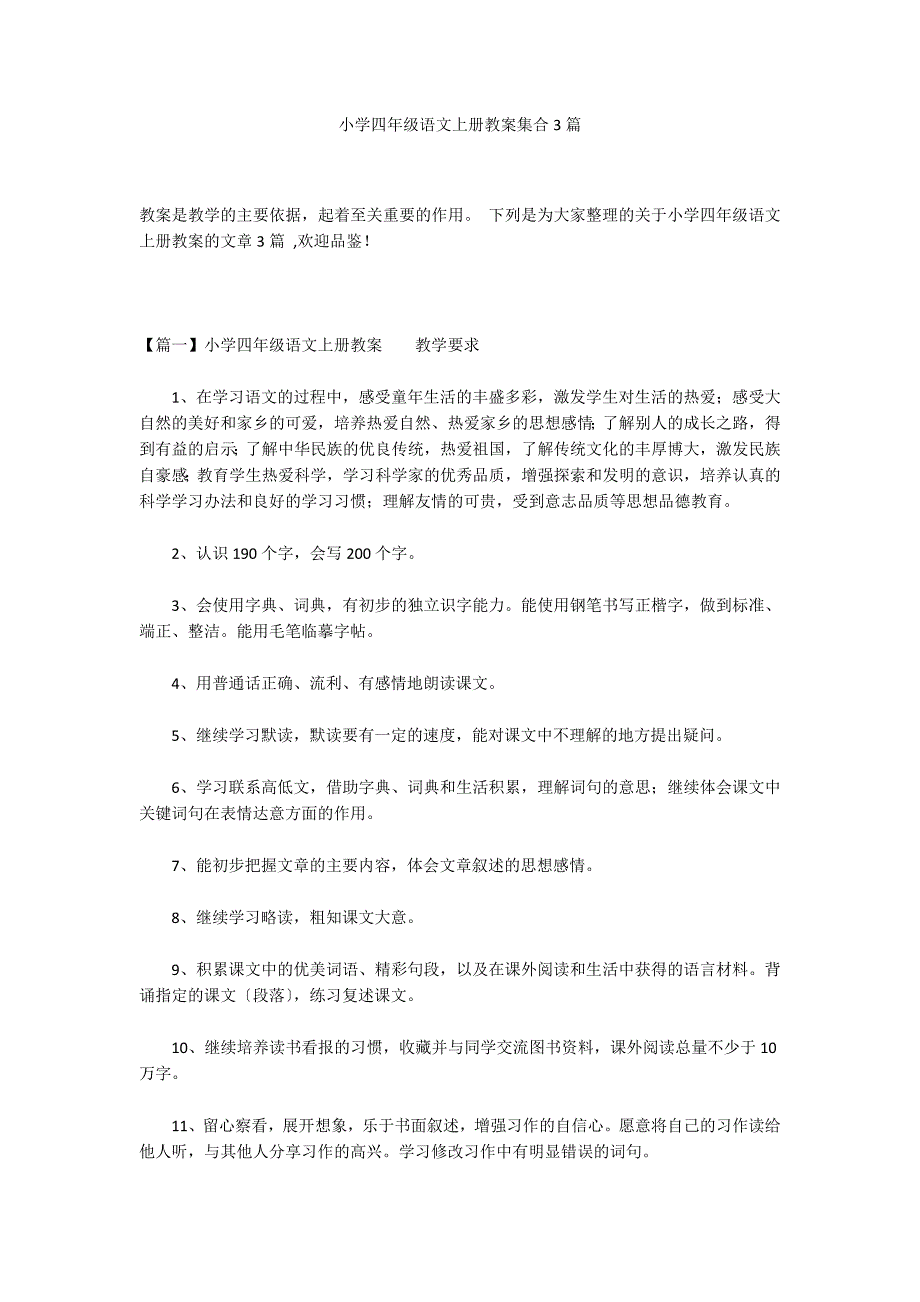 小学四年级语文上册教案集合3篇

教案是教学的主要依据，起着至关重要的作用。 下列是为大家整理的关于小学四年级语文上册教案的文章3篇 ,欢迎品鉴！

【篇一】小学四年级语文上册教案　　教学要求

1、在学习语文的过程中，感受童年生活的丰盛多彩，激发学生对生活的热爱；感受大自然的美好和家乡的可爱，培养热爱自然、热爱家乡的思想感情；了解别人的成长之路，得到有益的启示；了解中华民族的优良传统，热爱祖国，了解传统文化的丰厚博大，激发民族自豪感；教育学生热爱科学，学习科学家的优秀品质，增强探索和发明的意识，培养认真的科学学习办法和良好的学习习惯；理解友情的可贵，受到意志品质等思想品德教育。

2、认识190个字，会写200个字。

3、会使用字典、词典，有初步的独立识字能力。能使用钢笔书写正楷字，做到标准、端正、整洁。能用毛笔临摹字帖。

4、用普通话正确、流利、有感情地朗读课文。

5、继续学习默读，默读要有一定的速度，能对课文中不理解的地方提出疑问。

6、学习联系高低文，借助字典、词典和生活积累，理解词句的意思；继续体会课文中关键词句在表情达意方面的作用。

7、能初步把握文章的主要内容，体会文章叙述的思想感情。

8、继续学习略读，粗知课文大意。

9、积累课文中的优美词语、精彩句段，以及在课外阅读和生活中获得的语言材料。背诵指定的课文〔段落〕，练习复述课文。

10、继续培养读书看报的习惯，收藏并与同学交流图书资料，课外阅读总量不少于10万字。

11、留心察看，展开想象，乐于书面叙述，增强习作的自信心。愿意将自己的习作读给他人听，与其他人分享习作的高兴。学习修改习作中有明显错误的词句。